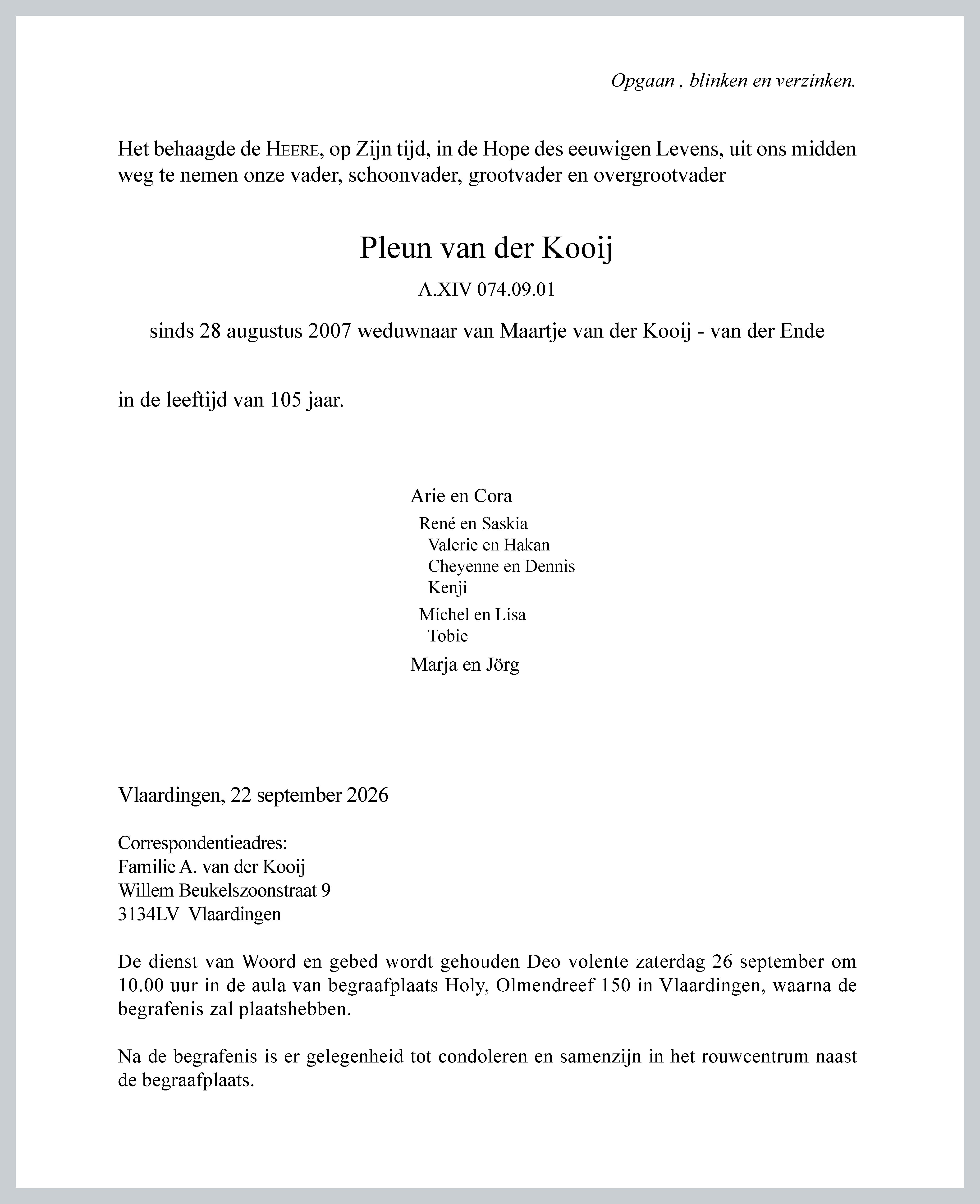 Opgaan , blinken en verzinken.

Het behaagde de HEERE, op Zijn tijd, in de Hope des eeuwigen Levens, uit ons midden weg te nemen onze vader, schoonvader, grootvader en overgrootvader

Pleun van der Kooij

A.XIV 074.09.01

sinds 28 augustus 2007 weduwnaar van Maartje van der Kooij - van der Ende

in de leeftijd van 105 jaar.

Arie en Cora
René en Saskia
Valerie en Hakan
Cheyenne en Dennis
Kenji
Michel en Lisa
Tobie
Marja en Jörg

Vlaardingen, 22 september 2026

Correspondentieadres:
Familie A. van der Kooij
Willem Beukelszoonstraat 9
3134LV Vlaardingen

De dienst van Woord en gebed wordt gehouden Deo volente zaterdag 26 september om 10.00 uur in de aula van begraafplaats Holy, Olmendreef 150 in Vlaardingen, waarna de begrafenis zal plaatshebben.

Na de begrafenis is er gelegenheid tot condoleren en samenzijn in het rouwcentrum naast de begraafplaats.